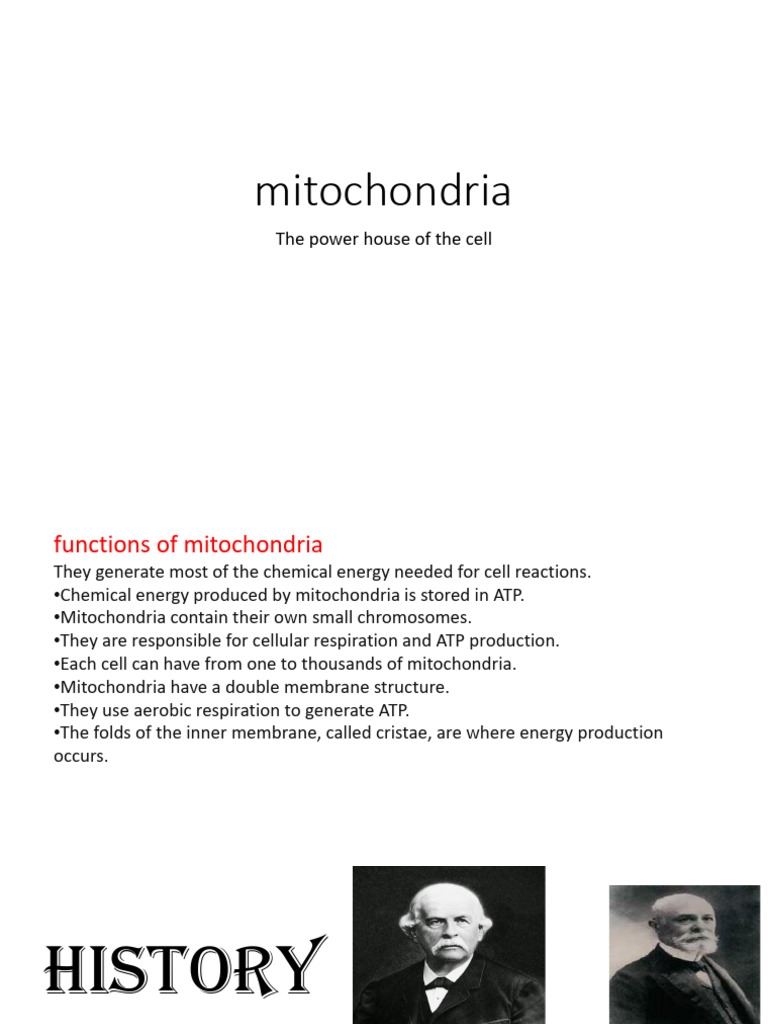 mitochondria

The power house of the cell

functions of mitochondria
They generate most of the chemical energy needed for cell reactions.
•Chemical energy produced by mitochondria is stored in ATP.
•Mitochondria contain their own small chromosomes.
•They are responsible for cellular respiration and ATP production.
•Each cell can have from one to thousands of mitochondria.
•Mitochondria have a double membrane structure.
•They use aerobic respiration to generate ATP.
•The folds of the inner membrane, called cristae, are where energy production occurs.

HISTORY